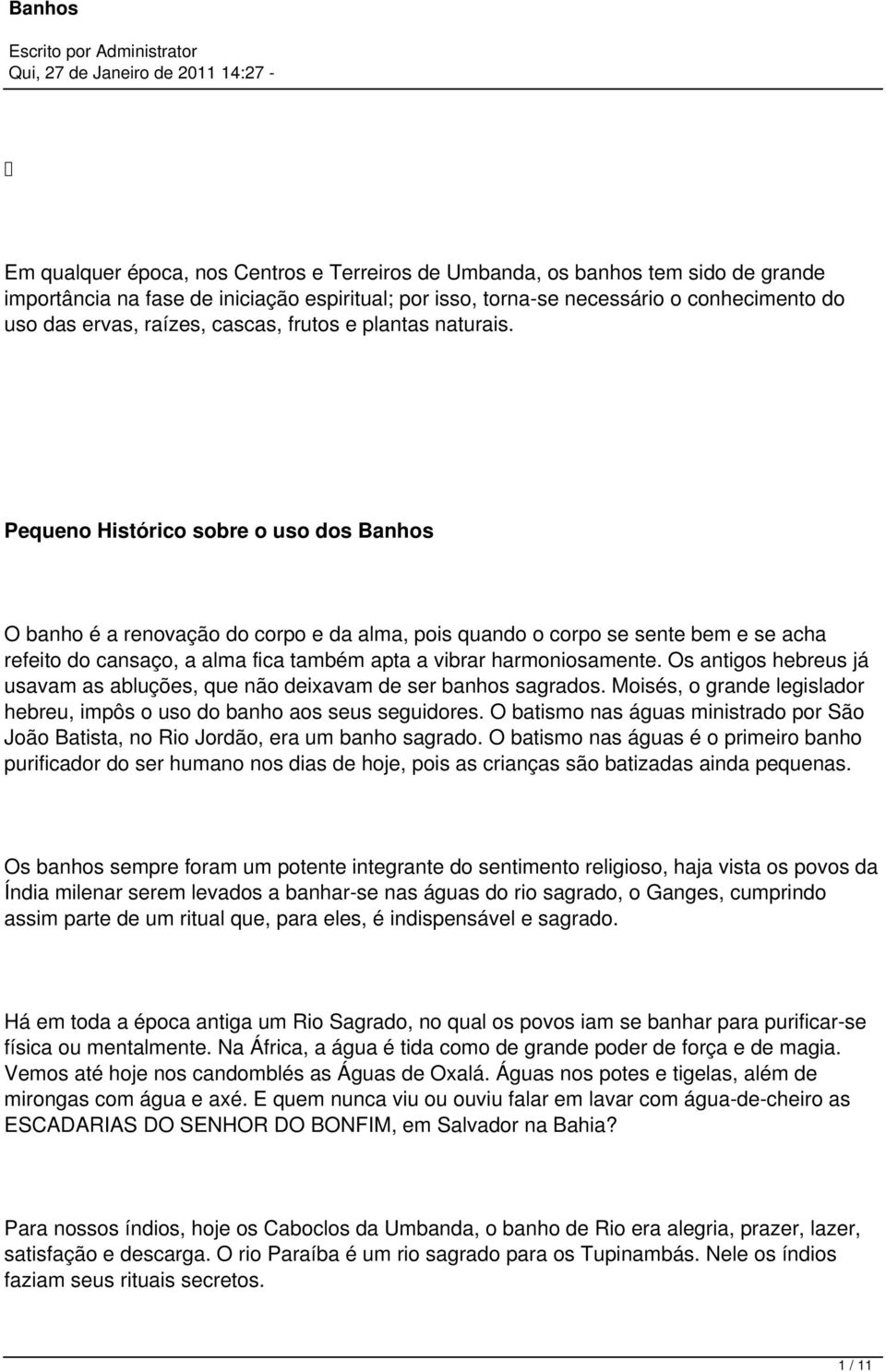 Banhos

Escrito por Administrator
Qui, 27 de Janeiro de 2011 14:27 -

Em qualquer época, nos Centros e Terreiros de Umbanda, os banhos tem sido de grande importância na fase de iniciação espiritual; por isso, torna-se necessário o conhecimento do uso das ervas, raízes, cascas, frutos e plantas naturais.

Pequeno Histórico sobre o uso dos Banhos

O banho é a renovação do corpo e da alma, pois quando o corpo se sente bem e se acha refeito do cansaço, a alma fica também apta a vibrar harmoniosamente. Os antigos hebreus já usavam as abluções, que não deixavam de ser banhos sagrados. Moisés, o grande legislador hebreu, impôs o uso do banho aos seus seguidores. O batismo nas águas ministrado por São João Batista, no Rio Jordão, era um banho sagrado. O batismo nas águas é o primeiro banho purificador do ser humano nos dias de hoje, pois as crianças são batizadas ainda pequenas.

Os banhos sempre foram um potente integrante do sentimento religioso, haja vista os povos da Índia milenar serem levados a banhar-se nas águas do rio sagrado, o Ganges, cumprindo assim parte de um ritual que, para eles, é indispensável e sagrado.

Há em toda a época antiga um Rio Sagrado, no qual os povos iam se banhar para purificar-se física ou mentalmente. Na África, a água é tida como de grande poder de força e de magia. Vemos até hoje nos candomblés as Águas de Oxalá. Águas nos potes e tigelas, além de mirongas com água e axé. E quem nunca viu ou ouviu falar em lavar com água-de-cheiro as ESCADARIAS DO SENHOR DO BONFIM, em Salvador na Bahia?

Para nossos índios, hoje os Caboclos da Umbanda, o banho de Rio era alegria, prazer, lazer, satisfação e descarga. O rio Paraíba é um rio sagrado para os Tupinambás. Nele os índios faziam seus rituais secretos.

1 / 11